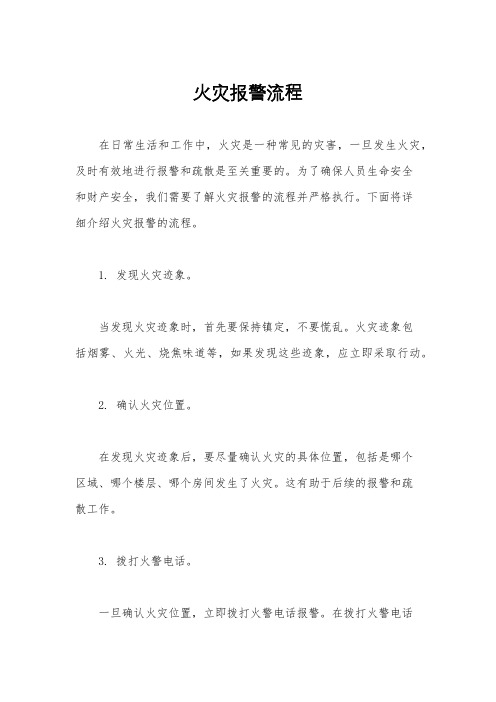 火灾报警流程

在日常生活和工作中，火灾是一种常见的灾害，一旦发生火灾，及时有效地进行报警和疏散是至关重要的。为了确保人员生命安全和财产安全，我们需要了解火灾报警的流程并严格执行。下面将详细介绍火灾报警的流程。

1. 发现火灾迹象。

当发现火灾迹象时，首先要保持镇定，不要慌乱。火灾迹象包括烟雾、火光、烧焦味道等，如果发现这些迹象，应立即采取行动。

2. 确认火灾位置。

在发现火灾迹象后，要尽量确认火灾的具体位置，包括是哪个区域、哪个楼层、哪个房间发生了火灾。这有助于后续的报警和疏散工作。

3. 拨打火警电话。

一旦确认火灾位置，立即拨打火警电话报警。在拨打火警电话